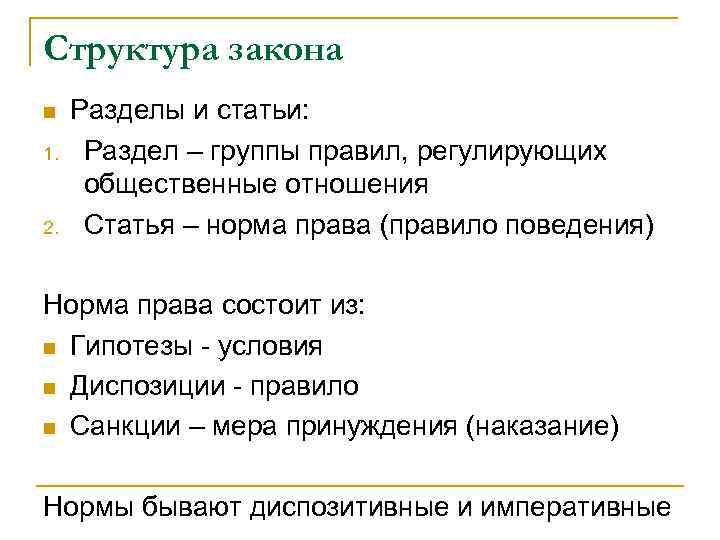 Структура закона

Разделы и статьи:

1. Раздел – группы правил, регулирующих общественные отношения
2. Статья – норма права (правило поведения)

Норма права состоит из:

Гипотезы - условия

Диспозиции - правило

Санкции – мера принуждения (наказание)

Нормы бывают диспозитивные и императивные